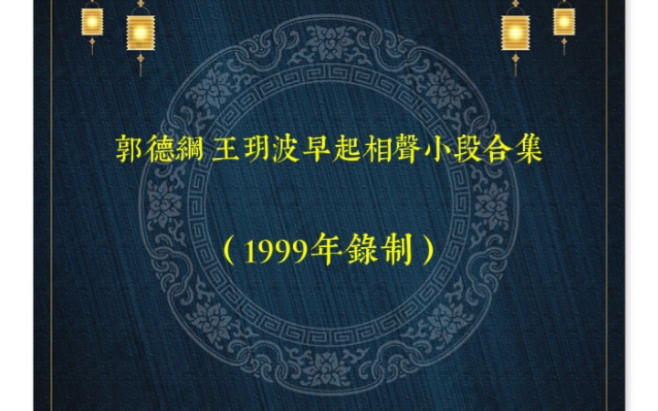 郭德綱 王玥波早起相聲小段合集

（1999年錄制）